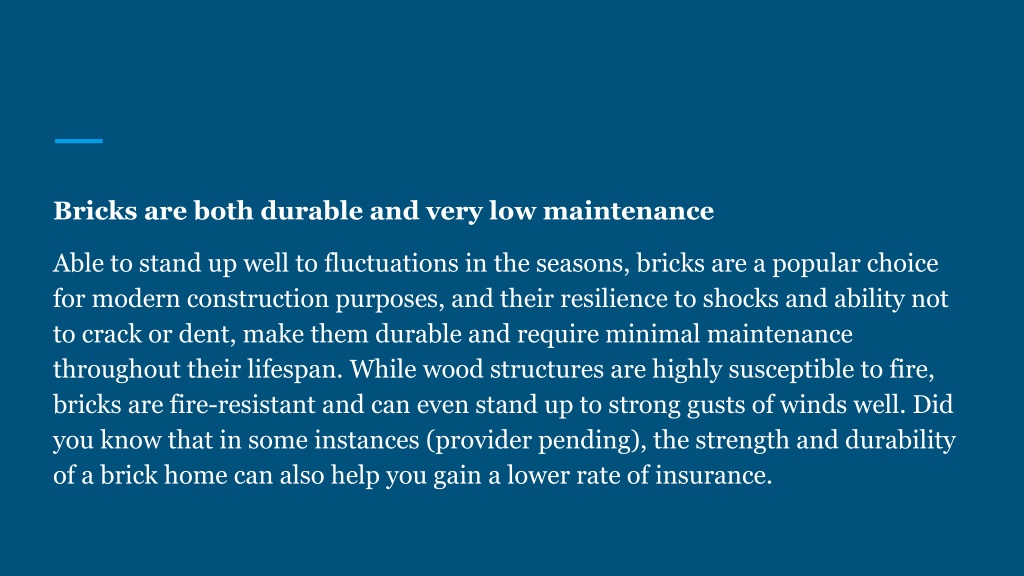 Bricks are both durable and very low maintenance

Able to stand up well to fluctuations in the seasons, bricks are a popular choice for modern construction purposes, and their resilience to shocks and ability not to crack or dent, make them durable and require minimal maintenance throughout their lifespan. While wood structures are highly susceptible to fire, bricks are fire-resistant and can even stand up to strong gusts of winds well. Did you know that in some instances (provider pending), the strength and durability of a brick home can also help you gain a lower rate of insurance.